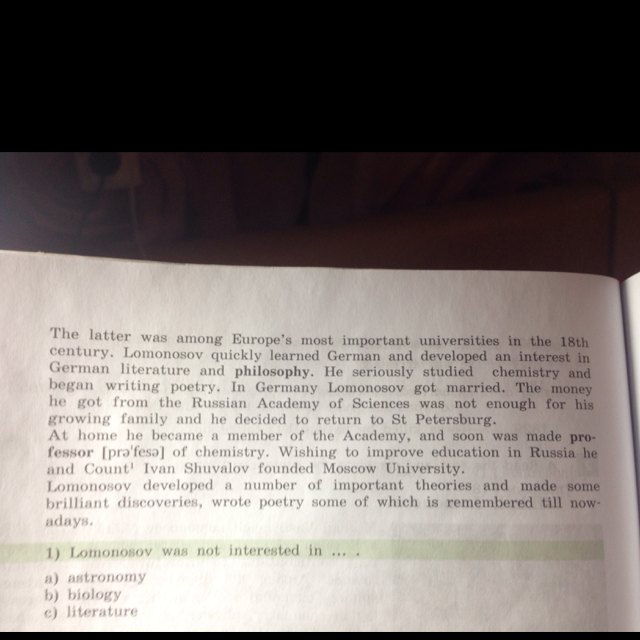 The latter was among Europe's most important universities in the 18th century. Lomonosov quickly learned German and developed an interest in German literature and philosophy. He seriously studied chemistry and began writing poetry. In Germany Lomonosov got married. The money he got from the Russian Academy of Sciences was not enough for his growing family and he decided to return to St Petersburg.

At home he became a member of the Academy, and soon was made professor [prə'fesə] of chemistry. Wishing to improve education in Russia he and Count$^{1}$ Ivan Shuvalov founded Moscow University.

Lomonosov developed a number of important theories and made some brilliant discoveries, wrote poetry some of which is remembered till nowadays.

1) Lomonosov was not interested in ... .

a) astronomy
b) biology
c) literature